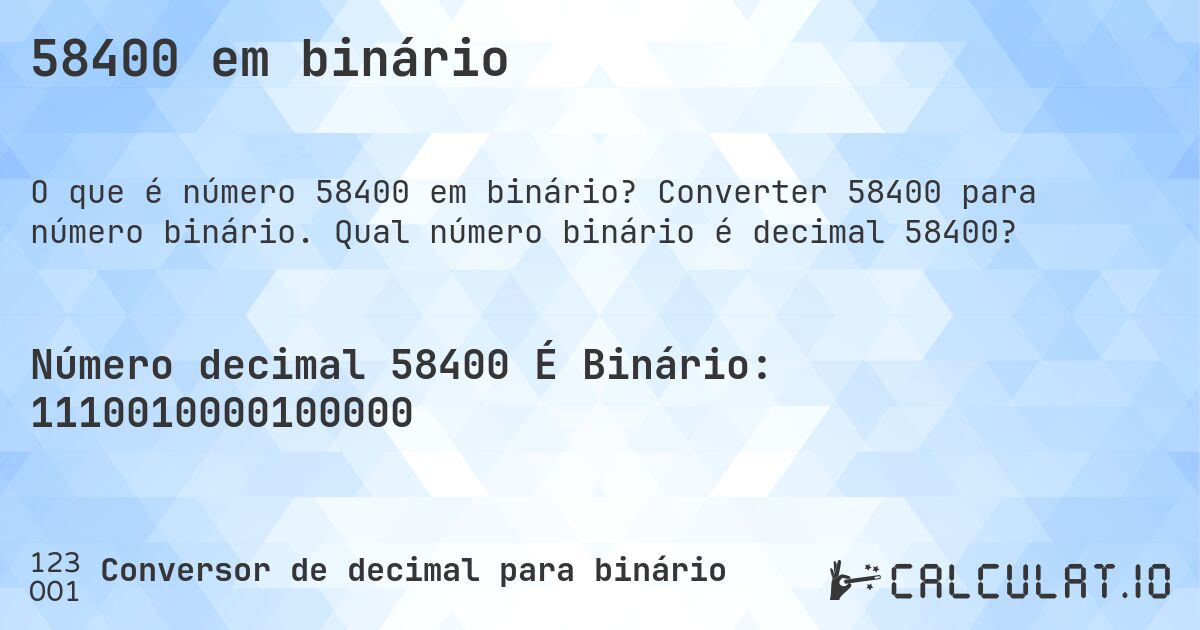 58400 em binário

O que é número 58400 em binário? Converter 58400 para número binário. Qual número binário é decimal 58400?

Número decimal 58400 É Binário: 1110010000100000

123
001 Conversor de decimal para binário

CALCULAT.IO